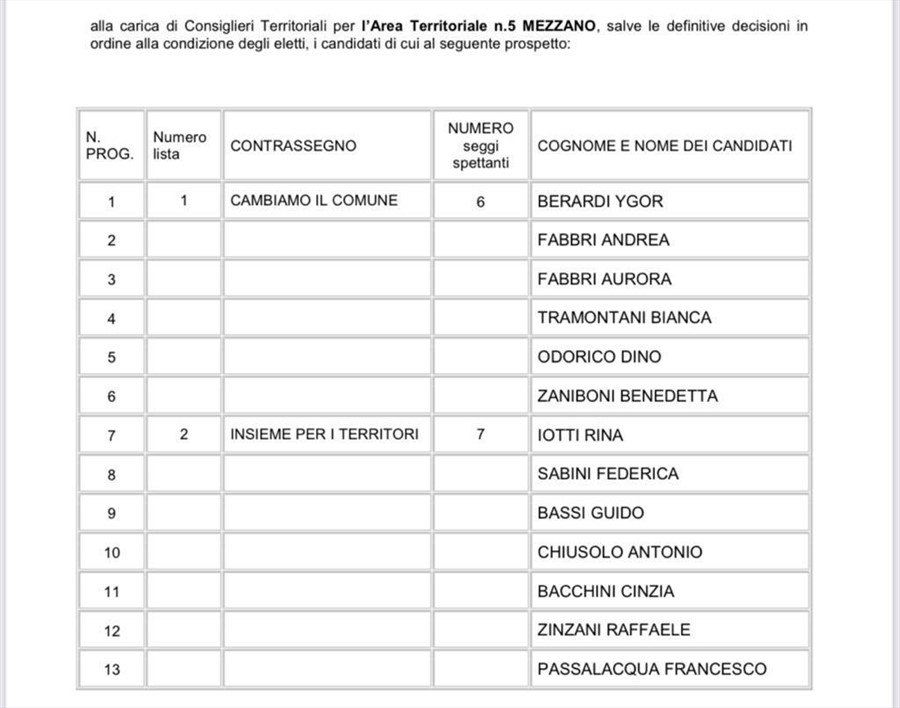 alla carica di Consiglieri Territoriali per l'Area Territoriale n.5 MEZZANO, salve le definitive decisioni in ordine alla condizione degli eletti, i candidati di cui al seguente prospetto:

| N. PROG. | Numero lista | CONTRASSEGNO | NUMERO seggi spettanti | COGNOME E NOME DEI CANDIDATI |
|---|---|---|---|---|
| 1 | 1 | CAMBIAMO IL COMUNE | 6 | BERARDI YGOR |
| 2 | | | | FABBRI ANDREA |
| 3 | | | | FABBRI AURORA |
| 4 | | | | TRAMONTANI BIANCA |
| 5 | | | | ODORICO DINO |
| 6 | | | | ZANIBONI BENEDETTA |
| 7 | 2 | INSIEME PER I TERRITORI | 7 | IOTTI RINA |
| 8 | | | | SABINI FEDERICA |
| 9 | | | | BASSI GUIDO |
| 10 | | | | CHIUSOLO ANTONIO |
| 11 | | | | BACCHINI CINZIA |
| 12 | | | | ZINZANI RAFFAELE |
| 13 | | | | PASSALACQUA FRANCESCO |